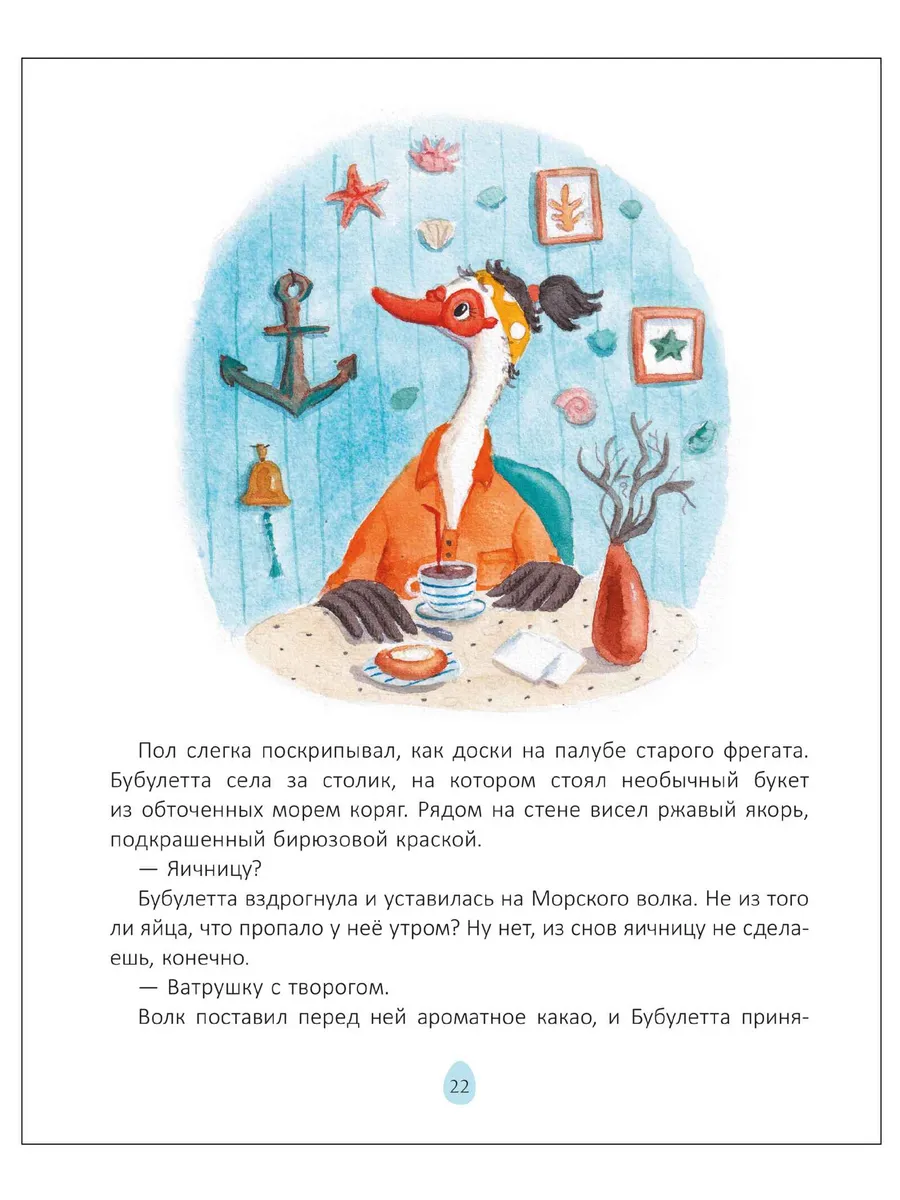 Пол слегка поскрипывал, как доски на палубе старого фрегата. Бубулетта села за столик, на котором стоял необычный букет из обточенных морем коряг. Рядом на стене висел ржавый якорь, подкрашенный бирюзовой краской.

— Яичницу?

Бубулетта вздрогнула и уставилась на Морского волка. Не из того ли яйца, что пропало у неё утром? Ну нет, из снов яичницу не сделаешь, конечно.

— Ватрушку с творогом.

Волк поставил перед ней ароматное какао, и Бубулетта приня-

22